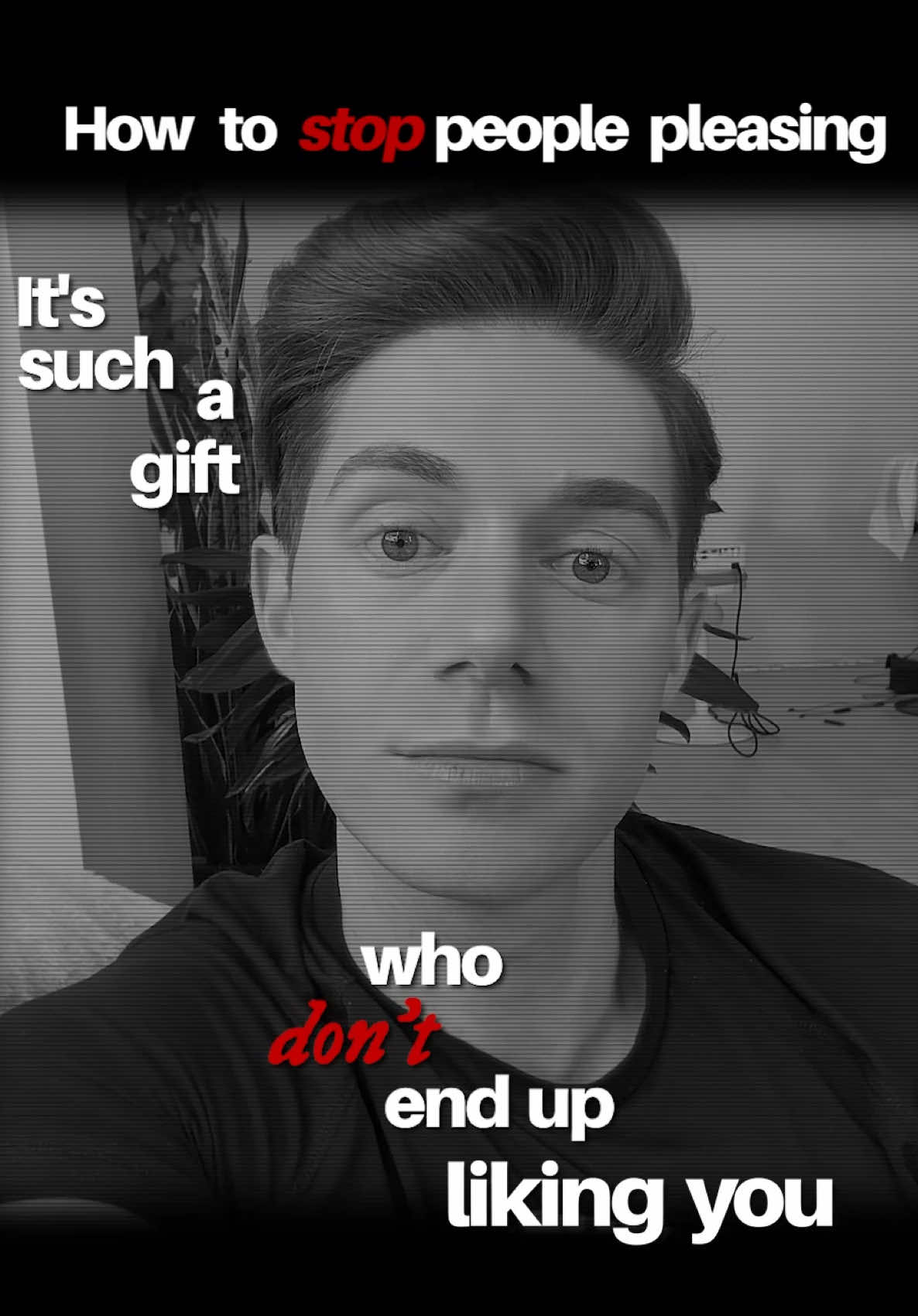 How to stop people pleasing

It's such a gift

who don't end up liking you